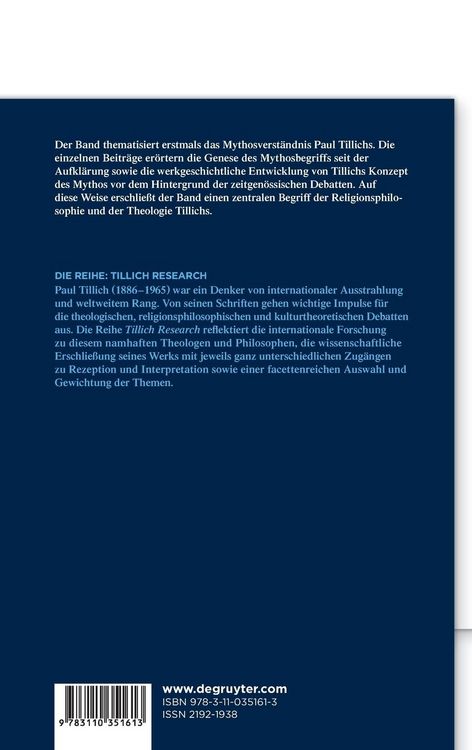 Der Band thematisiert erstmals das Mythosverständnis Paul Tillichs. Die einzelnen Beiträge erörtern die Genese des Mythosbegriffs seit der Aufklärung sowie die werkgeschichtliche Entwicklung von Tillichs Konzept des Mythos vor dem Hintergrund der zeitgenössischen Debatten. Auf diese Weise erschließt der Band einen zentralen Begriff der Religionsphilosophie und der Theologie Tillichs.

DIE REIHE: TILLICH RESEARCH
Paul Tillich (1886–1965) war ein Denker von internationaler Ausstrahlung und weltweitem Rang. Von seinen Schriften gehen wichtige Impulse für die theologischen, religionsphilosophischen und kulturtheoretischen Debatten aus. Die Reihe Tillich Research reflektiert die internationale Forschung zu diesem namhaften Theologen und Philosophen, die wissenschaftliche Erschließung seines Werks mit jeweils ganz unterschiedlichen Zugängen zu Rezeption und Interpretation sowie einer facettenreichen Auswahl und Gewichtung der Themen.

9 783110 351613

www.degruyter.com
ISBN 978-3-11-035161-3
ISSN 2192-1938